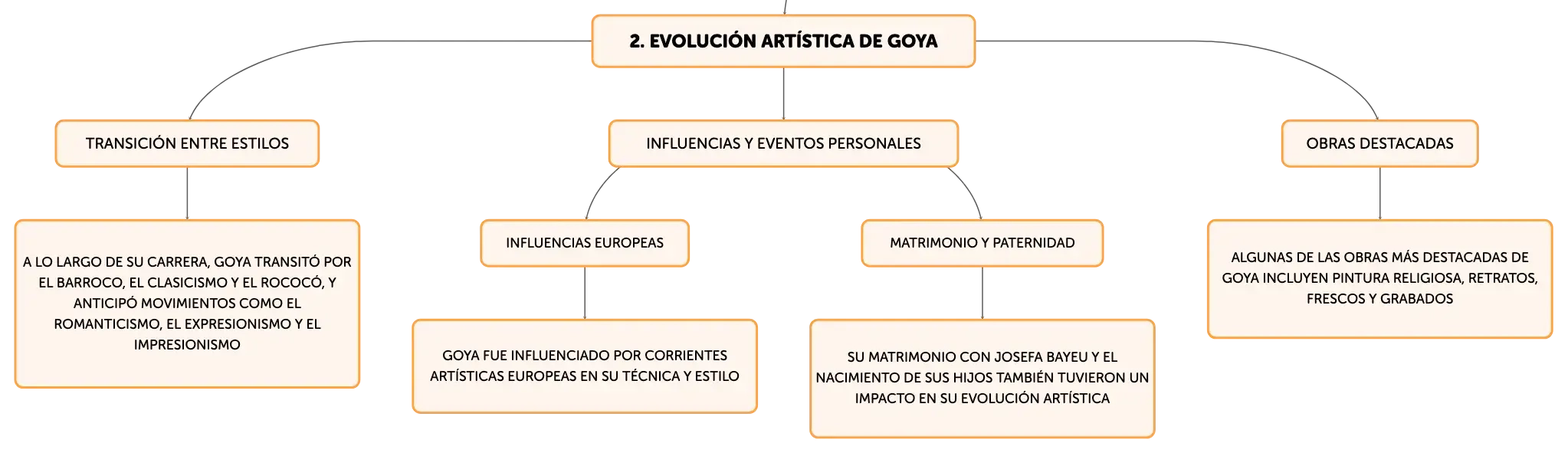 2. EVOLUCIÓN ARTÍSTICA DE GOYA

TRANSICIÓN ENTRE ESTILOS

A LO LARGO DE SU CARRERA, GOYA TRANSITÓ POR EL BARROCO, EL CLASICISMO Y EL ROCOCÓ, Y ANTICIPÓ MOVIMIENTOS COMO EL ROMANTICISMO, EL EXPRESIONISMO Y EL IMPRESIONISMO

INFLUENCIAS Y EVENTOS PERSONALES

INFLUENCIAS EUROPEAS

GOYA FUE INFLUENCIADO POR CORRIENTES ARTÍSTICAS EUROPEAS EN SU TÉCNICA Y ESTILO

MATRIMONIO Y PATERNIDAD

SU MATRIMONIO CON JOSEFA BAYEU Y EL NACIMIENTO DE SUS HIJOS TAMBIÉN TUVIERON UN IMPACTO EN SU EVOLUCIÓN ARTÍSTICA

OBRAS DESTACADAS

ALGUNAS DE LAS OBRAS MÁS DESTACADAS DE GOYA INCLUYEN PINTURA RELIGIOSA, RETRATOS, FRESCOS Y GRABADOS